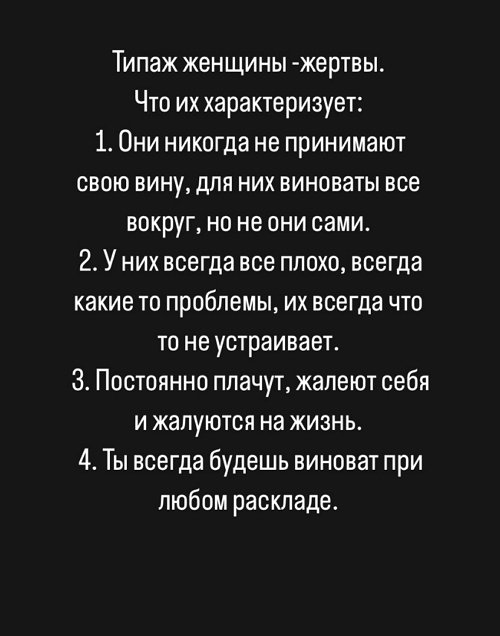 Типаж женщины -жертвы.
Что их характеризует:
1. Они никогда не принимают свою вину, для них виноваты все вокруг, но не они сами.
2. У них всегда все плохо, всегда какие то проблемы, их всегда что то не устраивает.
3. Постоянно плачут, жалеют себя и жалуются на жизнь.
4. Ты всегда будешь виноват при любом раскладе.